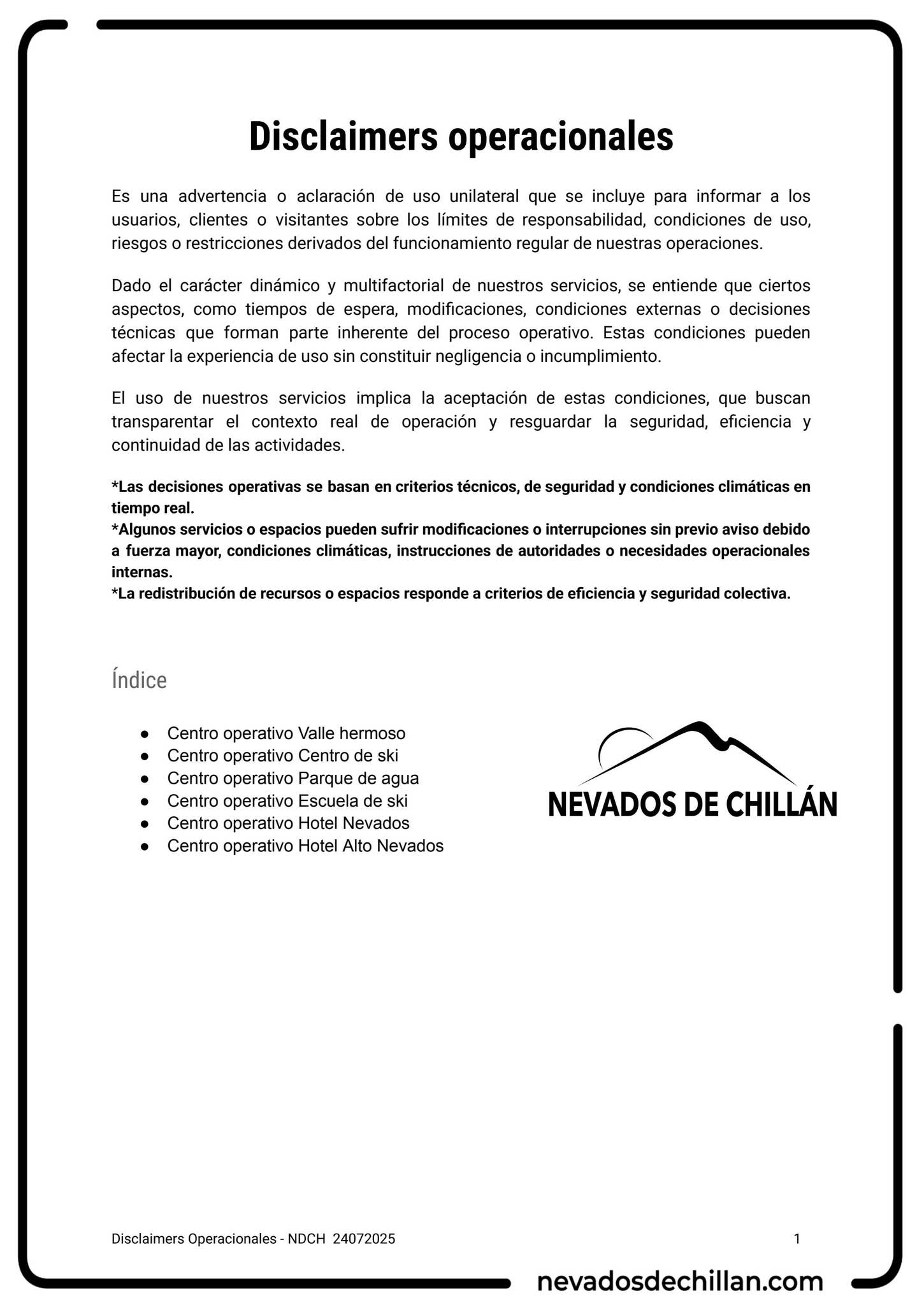 Disclaimers operacionales

Es una advertencia o aclaración de uso unilateral que se incluye para informar a los usuarios, clientes o visitantes sobre los límites de responsabilidad, condiciones de uso, riesgos o restricciones derivados del funcionamiento regular de nuestras operaciones.

Dado el carácter dinámico y multifactorial de nuestros servicios, se entiende que ciertos aspectos, como tiempos de espera, modificaciones, condiciones externas o decisiones técnicas que forman parte inherente del proceso operativo. Estas condiciones pueden afectar la experiencia de uso sin constituir negligencia o incumplimiento.

El uso de nuestros servicios implica la aceptación de estas condiciones, que buscan transparentar el contexto real de operación y resguardar la seguridad, eficiencia y continuidad de las actividades.

*Las decisiones operativas se basan en criterios técnicos, de seguridad y condiciones climáticas en tiempo real.
*Algunos servicios o espacios pueden sufrir modificaciones o interrupciones sin previo aviso debido a fuerza mayor, condiciones climáticas, instrucciones de autoridades o necesidades operacionales internas.
*La redistribución de recursos o espacios responde a criterios de eficiencia y seguridad colectiva.

Índice

• Centro operativo Valle hermoso
• Centro operativo Centro de ski
• Centro operativo Parque de agua
• Centro operativo Escuela de ski
• Centro operativo Hotel Nevados
• Centro operativo Hotel Alto Nevados

NEVADOS DE CHILLÁN

Disclaimers Operacionales - NDCH 24072025

1

nevadosdechillan.com